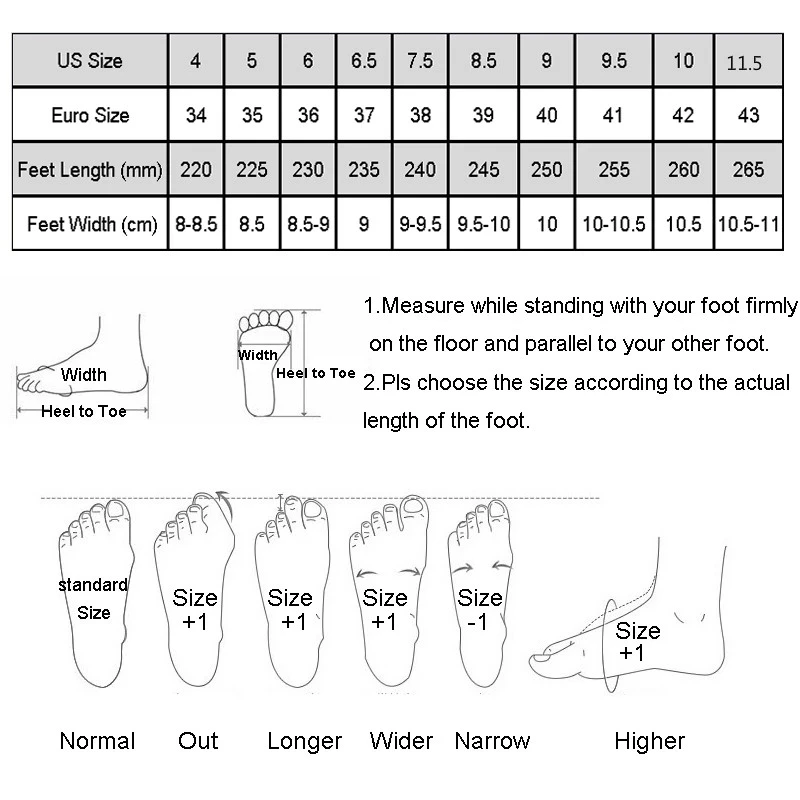 | US Size | 4 | 5 | 6 | 6.5 | 7.5 | 8.5 | 9 | 9.5 | 10 | 11.5 |
|---|---|---|---|---|---|---|---|---|---|---|
| Euro Size | 34 | 35 | 36 | 37 | 38 | 39 | 40 | 41 | 42 | 43 |
| Feet Length (mm) | 220 | 225 | 230 | 235 | 240 | 245 | 250 | 255 | 260 | 265 |
| Feet Width (cm) | 8-8.5 | 8.5 | 8.5-9 | 9 | 9-9.5 | 9.5-10 | 10 | 10-10.5 | 10.5 | 10.5-11 |

Width
Heel to Toe

Width
Heel to Toe

1.Measure while standing with your foot firmly on the floor and parallel to your other foot.
2.Pls choose the size according to the actual length of the foot.

standard Size
Size +1
Size +1
Size +1
Size -1
Size +1

Normal Out Longer Wider Narrow Higher